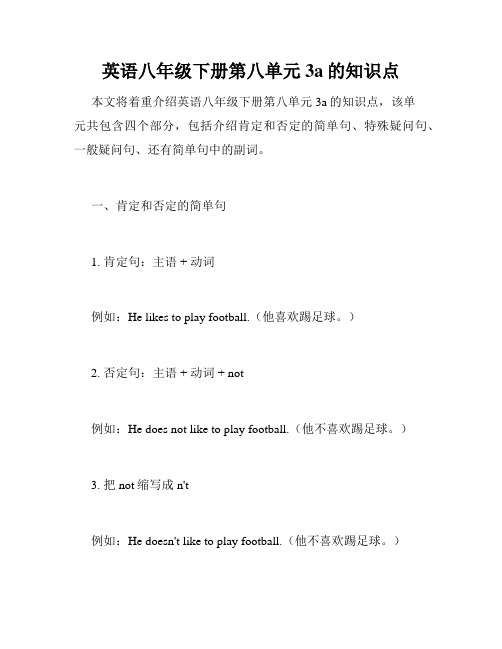 英语八年级下册第八单元 3a 的知识点

本文将着重介绍英语八年级下册第八单元 3a 的知识点，该单元共包含四个部分，包括介绍肯定和否定的简单句、特殊疑问句、一般疑问句、还有简单句中的副词。

一、肯定和否定的简单句

1. 肯定句：主语 + 动词

例如：He likes to play football.（他喜欢踢足球。）

2. 否定句：主语 + 动词 + not

例如：He does not like to play football.（他不喜欢踢足球。）

3. 把 not 缩写成 n't

例如：He doesn't like to play football.（他不喜欢踢足球。）